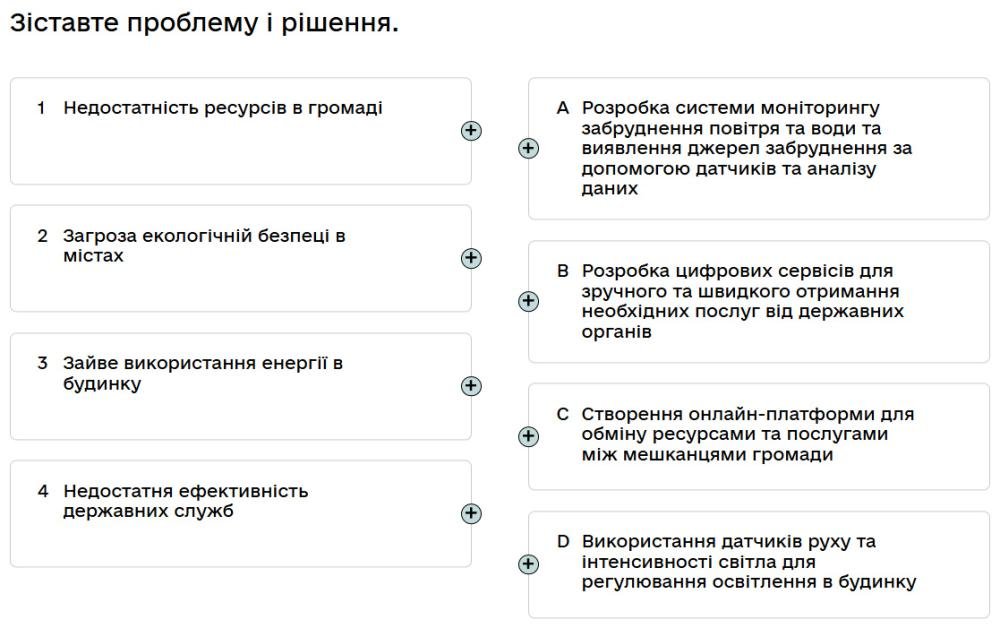 Зіставте проблему і рішення.

1 Недостатність ресурсів в громаді

2 Загроза екологічній безпеці в містах

3 Зайве використання енергії в будинку

4 Недостатня ефективність державних служб

A Розробка системи моніторингу забруднення повітря та води та виявлення джерел забруднення за допомогою датчиків та аналізу даних

B Розробка цифрових сервісів для зручного та швидкого отримання необхідних послуг від державних органів

C Створення онлайн-платформи для обміну ресурсами та послугами між мешканцями громади

D Використання датчиків руху та інтенсивності світла для регулювання освітлення в будинку